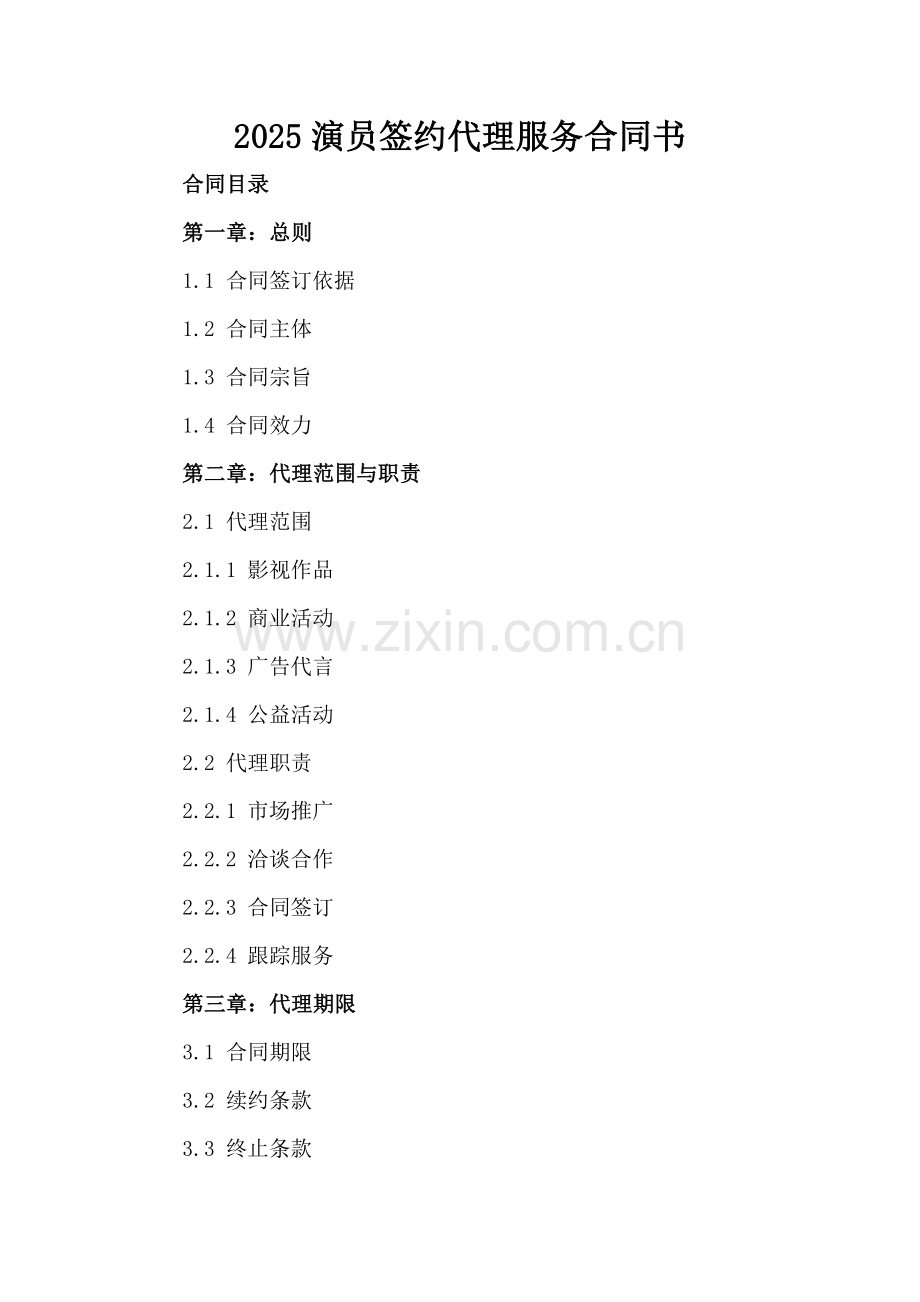 2025演员签约代理服务合同书

合同目录

第一章：总则

1.1 合同签订依据

1.2 合同主体

1.3 合同宗旨

1.4 合同效力

第二章：代理范围与职责

2.1 代理范围

2.1.1 影视作品

2.1.2 商业活动

2.1.3 广告代言

2.1.4 公益活动

2.2 代理职责

2.2.1 市场推广

2.2.2 洽谈合作

2.2.3 合同签订

2.2.4 跟踪服务

第三章：代理期限

3.1 合同期限

3.2 续约条款

3.3 终止条款

www.zixin.com.cn